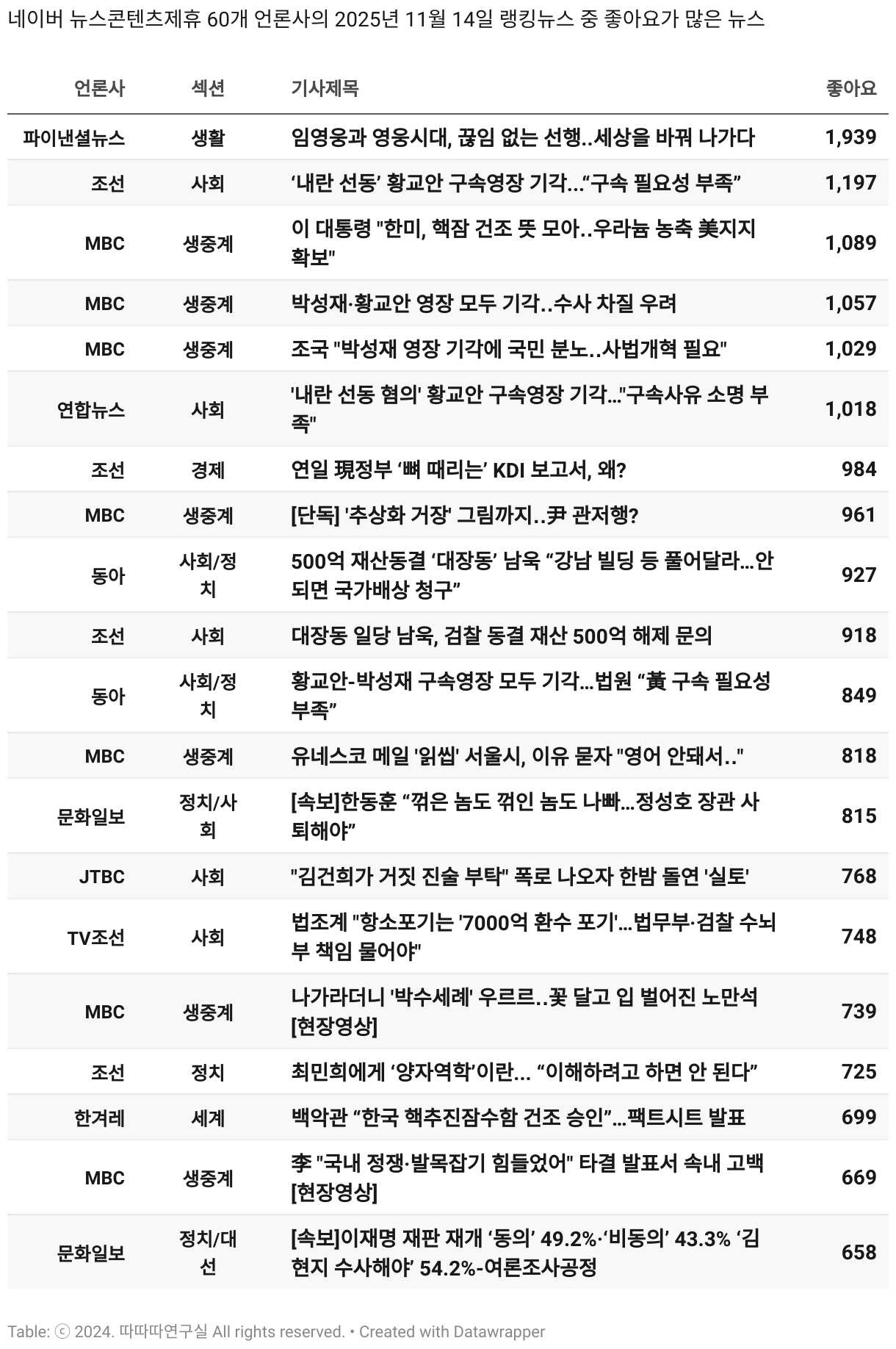 네이버 뉴스콘텐츠제휴 60개 언론사의 2025년 11월 14일 랭킹뉴스 중 좋아요가 많은 뉴스

| 언론사 | 섹션 | 기사제목 | 좋아요 |
|---|---|---|---|
| 파이낸셜뉴스 | 생활 | 임영웅과 영웅시대, 끊임 없는 선행..세상을 바꿔 나가다 | 1,939 |
| 조선 | 사회 | ‘내란 선동’ 황교안 구속영장 기각…“구속 필요성 부족” | 1,197 |
| MBC | 생중계 | 이 대통령 "한미, 핵잠 건조 뜻 모아..우라늄 농축 美지지 확보" | 1,089 |
| MBC | 생중계 | 박성재·황교안 영장 모두 기각..수사 차질 우려 | 1,057 |
| MBC | 생중계 | 조국 "박성재 영장 기각에 국민 분노..사법개혁 필요" | 1,029 |
| 연합뉴스 | 사회 | '내란 선동 혐의' 황교안 구속영장 기각…"구속사유 소명 부족" | 1,018 |
| 조선 | 경제 | 연일 現정부 ‘뼈 때리는’ KDI 보고서, 왜? | 984 |
| MBC | 생중계 | [단독] '추상화 거장' 그림까지..尹 관저행? | 961 |
| 동아 | 사회/정치 | 500억 재산동결 ‘대장동’ 남욱 “강남 빌딩 등 풀어달라…안되면 국가배상 청구” | 927 |
| 조선 | 사회 | 대장동 일당 남욱, 검찰 동결 재산 500억 해제 문의 | 918 |
| 동아 | 사회/정치 | 황교안-박성재 구속영장 모두 기각…법원 “黃 구속 필요성 부족” | 849 |
| MBC | 생중계 | 유네스코 메일 '읽씹' 서울시, 이유 묻자 "영어 안돼서.." | 818 |
| 문화일보 | 정치/사회 | [속보]한동훈 “꺾은 놈도 꺾인 놈도 나빠…정성호 장관 사퇴해야” | 815 |
| JTBC | 사회 | "김건희가 거짓 진술 부탁" 폭로 나오자 한밤 돌연 '실토' | 768 |
| TV조선 | 사회 | 법조계 "항소포기는 '7000억 환수 포기'…법무부·검찰 수뇌부 책임 물어야" | 748 |
| MBC | 생중계 | 나가라더니 '박수세례' 우르르..꽃 달고 입 벌어진 노만석 [현장영상] | 739 |
| 조선 | 정치 | 최민희에게 ‘양자역학’이란… “이해하려고 하면 안 된다” | 725 |
| 한겨레 | 세계 | 백악관 “한국 핵추진잠수함 건조 승인”…팩트시트 발표 | 699 |
| MBC | 생중계 | 李 "국내 정쟁·발목잡기 힘들었어" 타결 발표서 속내 고백 [현장영상] | 669 |
| 문화일보 | 정치/대선 | [속보]이재명 재판 재개 ‘동의’ 49.2%·‘비동의’ 43.3% ‘김현지 수사해야’ 54.2%-여론조사공정 | 658 |

Table: ⓒ 2024. 따따따연구실 All rights reserved. • Created with Datawrapper